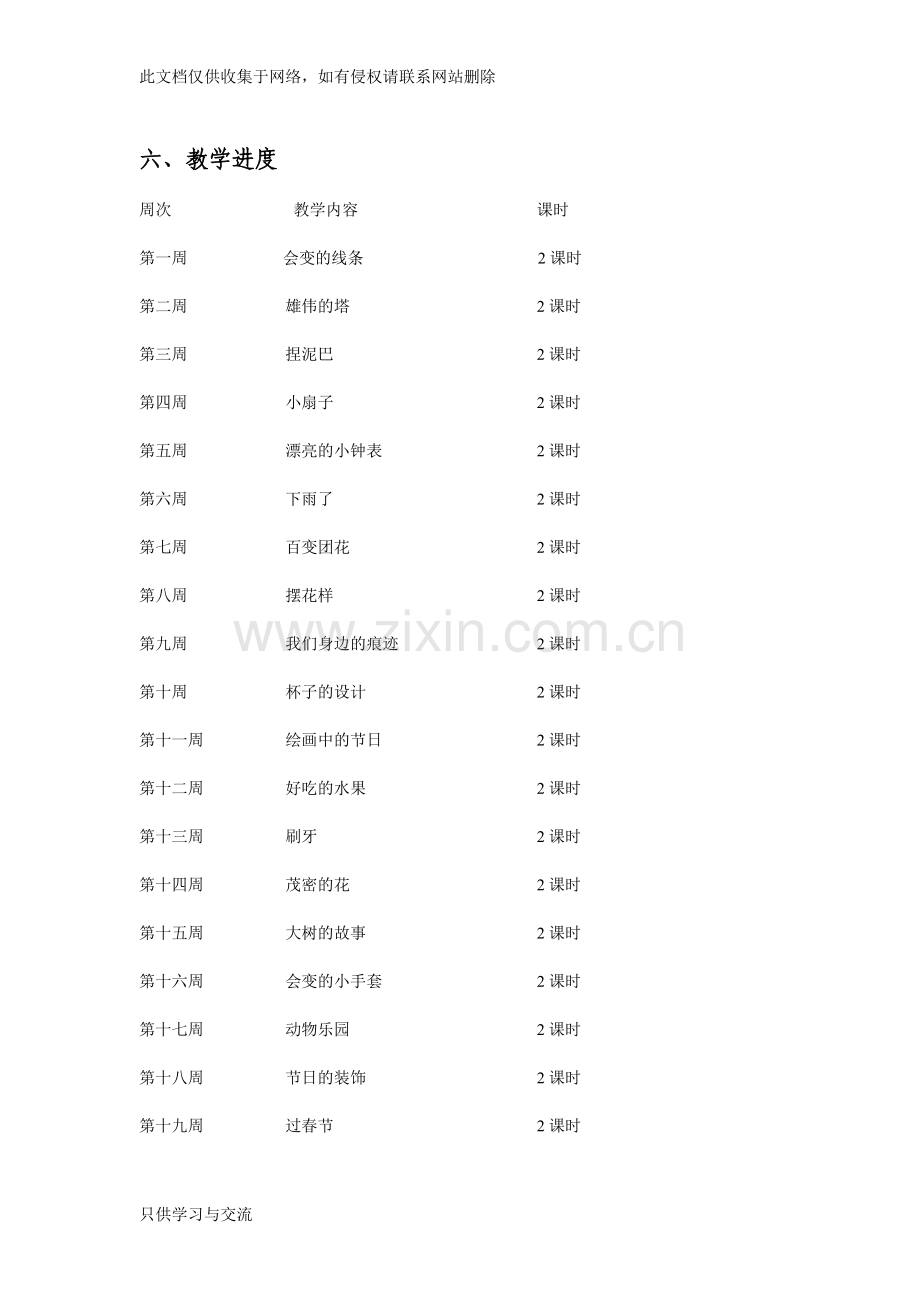 此文档仅供收集于网络，如有侵权请联系网站删除

六、教学进度

| 周次 | 教学内容 | 课时 |
|---|---|---|
| 第一周 | 会变的线条 | 2课时 |
| 第二周 | 雄伟的塔 | 2课时 |
| 第三周 | 捏泥巴 | 2课时 |
| 第四周 | 小扇子 | 2课时 |
| 第五周 | 漂亮的小钟表 | 2课时 |
| 第六周 | 下雨了 | 2课时 |
| 第七周 | 百变团花 | 2课时 |
| 第八周 | 摆花样 | 2课时 |
| 第九周 | 我们身边的痕迹 | 2课时 |
| 第十周 | 杯子的设计 | 2课时 |
| 第十一周 | 绘画中的节日 | 2课时 |
| 第十二周 | 好吃的水果 | 2课时 |
| 第十三周 | 刷牙 | 2课时 |
| 第十四周 | 茂密的花 | 2课时 |
| 第十五周 | 大树的故事 | 2课时 |
| 第十六周 | 会变的小手套 | 2课时 |
| 第十七周 | 动物乐园 | 2课时 |
| 第十八周 | 节日的装饰 | 2课时 |
| 第十九周 | 过春节 | 2课时 |

只供学习与交流

www.zixin.com.cn